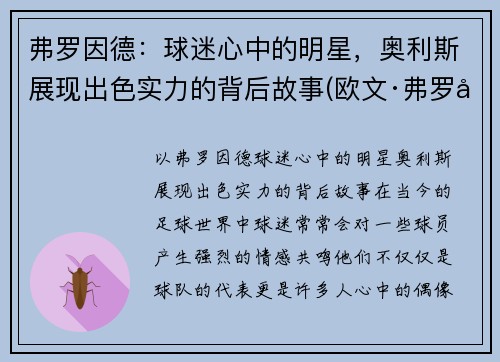 弗罗因德：球迷心中的明星，奥利斯展现出色实力的背后故事(欧文·弗罗å

以弗罗因德球迷心中的明星奥利斯展现出色实力的背后故事在当今的足球世界中球迷常常会对一些球员产生强烈的情感共鸣他们不仅仅是球队的代表更是许多人心中的偶像